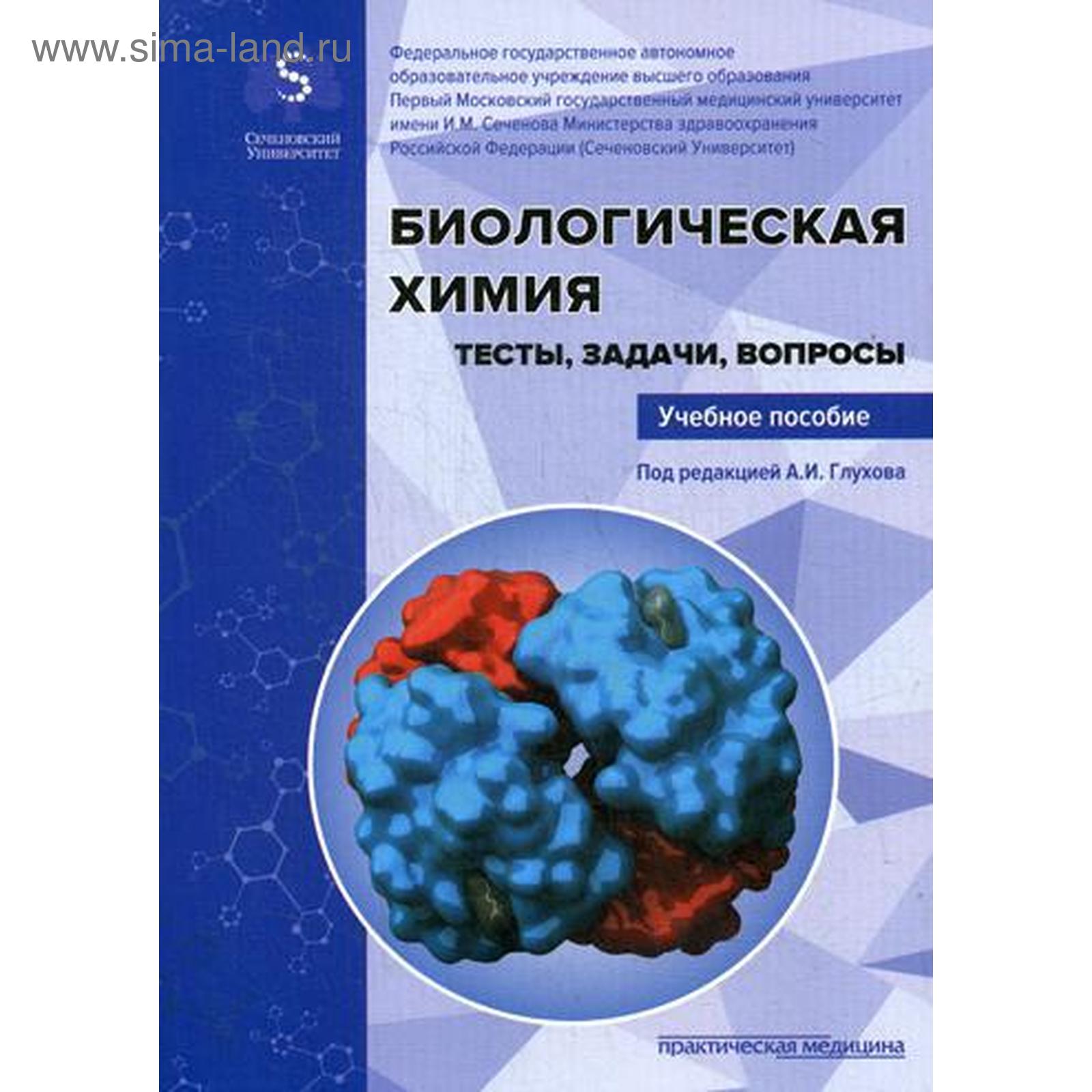 www.sima-land.ru

S

Сеченовский Университет

Федеральное государственное автономное образовательное учреждение высшего образования Первый Московский государственный медицинский университет имени И.М. Сеченова Министерства здравоохранения Российской Федерации (Сеченовский Университет)

БИОЛОГИЧЕСКАЯ ХИМИЯ

ТЕСТЫ, ЗАДАЧИ, ВОПРОСЫ

Учебное пособие

Под редакцией А.И. Глухова

практическая медицина